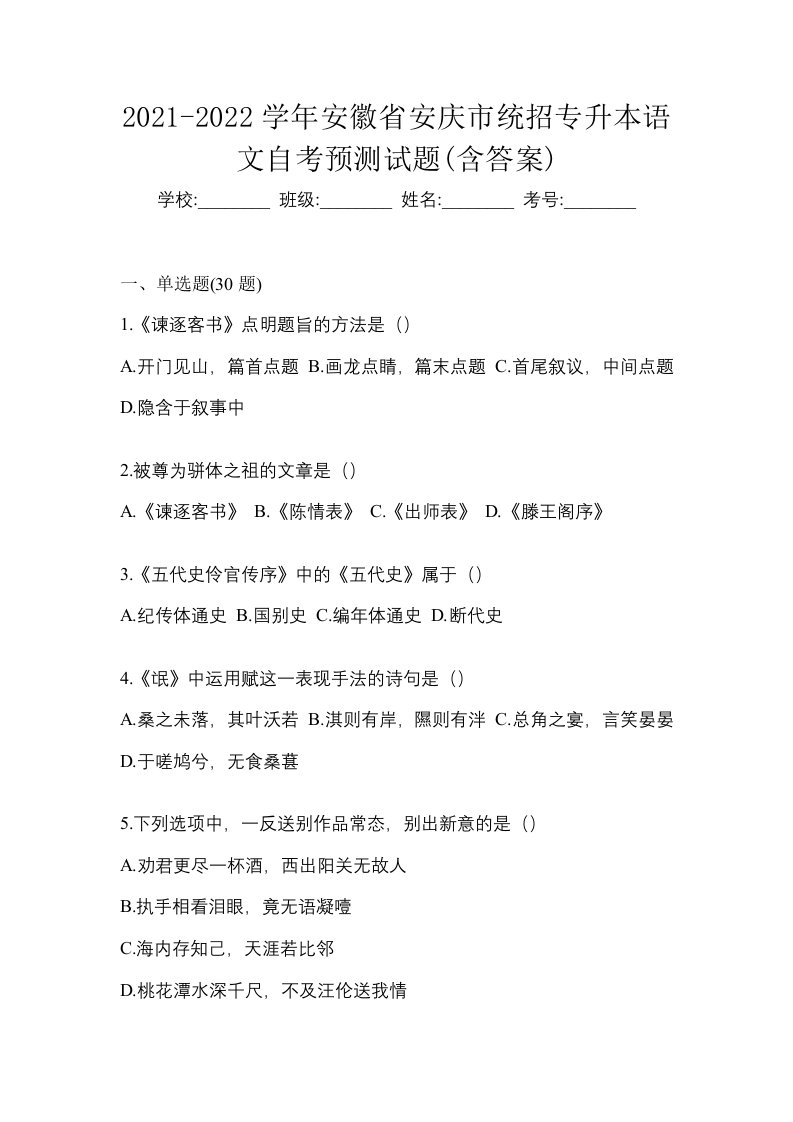 2021-2022 学年安徽省安庆市统招专升本语文自考预测试题(含答案)

学校:________ 班级:________ 姓名:________ 考号:________

一、单选题(30 题)

1.《谏逐客书》点明题旨的方法是（）

A.开门见山，篇首点题 B.画龙点睛，篇末点题 C.首尾叙议，中间点题 D.隐含于叙事中

2.被尊为骈体之祖的文章是（）

A.《谏逐客书》 B.《陈情表》 C.《出师表》 D.《滕王阁序》

3.《五代史伶官传序》中的《五代史》属于（）

A.纪传体通史 B.国别史 C.编年体通史 D.断代史

4.《氓》中运用赋这一表现手法的诗句是（）

A.桑之未落，其叶沃若 B.淇则有岸，隰则有泮 C.总角之宴，言笑晏晏 D.于嗟鸠兮，无食桑葚

5.下列选项中，一反送别作品常态，别出新意的是（）

A.劝君更尽一杯酒，西出阳关无故人

B.执手相看泪眼，竟无语凝噎

C.海内存知己，天涯若比邻

D.桃花潭水深千尺，不及汪伦送我情